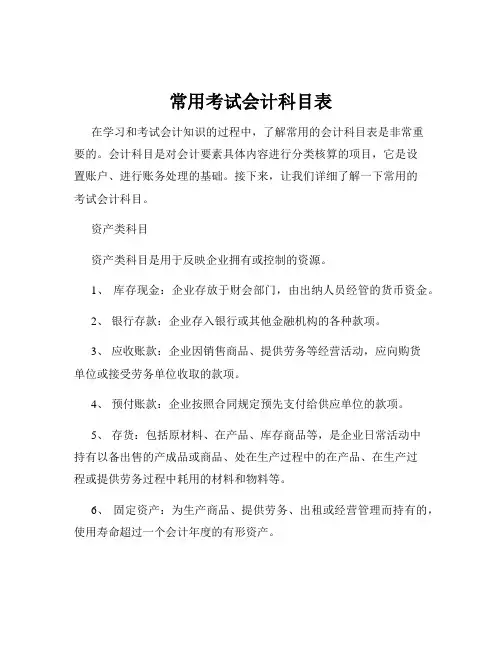 常用考试会计科目表

在学习和考试会计知识的过程中，了解常用的会计科目表是非常重要的。会计科目是对会计要素具体内容进行分类核算的项目，它是设置账户、进行账务处理的基础。接下来，让我们详细了解一下常用的考试会计科目。

资产类科目

资产类科目是用于反映企业拥有或控制的资源。

1、 库存现金：企业存放于财会部门，由出纳人员经管的货币资金。

2、 银行存款：企业存入银行或其他金融机构的各种款项。

3、 应收账款：企业因销售商品、提供劳务等经营活动，应向购货单位或接受劳务单位收取的款项。

4、 预付账款：企业按照合同规定预先支付给供应单位的款项。

5、 存货：包括原材料、在产品、库存商品等，是企业日常活动中持有以备出售的产成品或商品、处在生产过程中的在产品、在生产过程或提供劳务过程中耗用的材料和物料等。

6、 固定资产：为生产商品、提供劳务、出租或经营管理而持有的，使用寿命超过一个会计年度的有形资产。